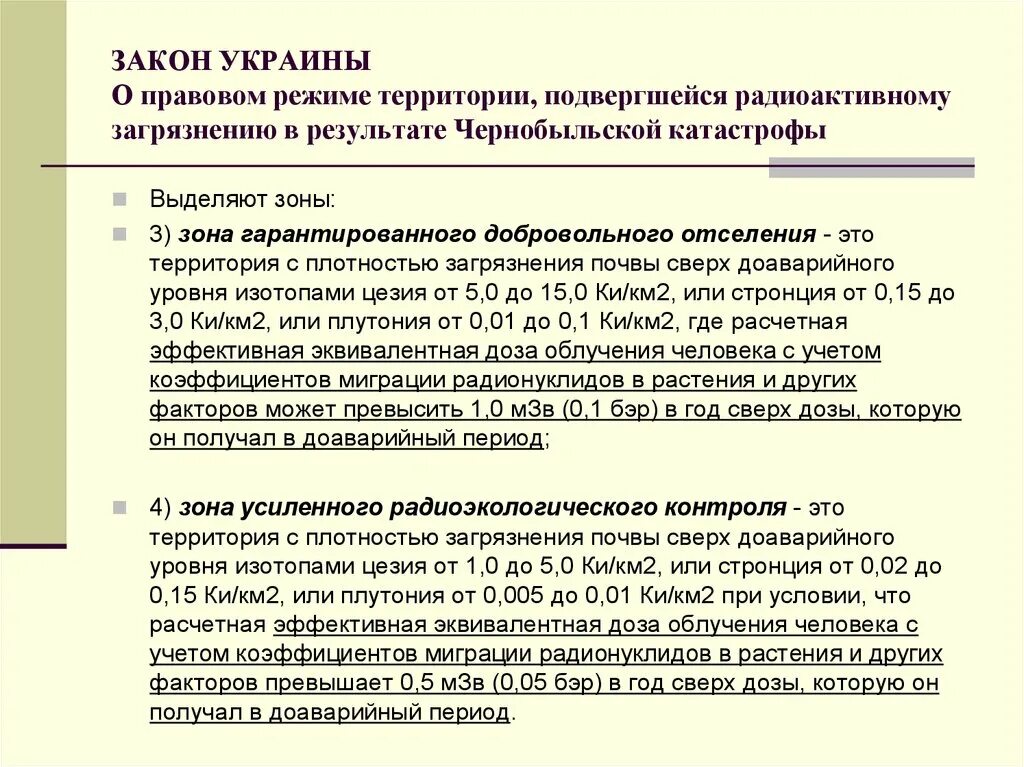 ЗАКОН УКРАИНЫ
О правовом режиме территории, подвергшейся радиоактивному загрязнению в результате Чернобыльской катастрофы

Выделяют зоны:

3) зона гарантированного добровольного отселения - это территория с плотностью загрязнения почвы сверх доаварийного уровня изотопами цезия от 5,0 до 15,0 Ки/км2, или стронция от 0,15 до 3,0 Ки/км2, или плутония от 0,01 до 0,1 Ки/км2, где расчетная эффективная эквивалентная доза облучения человека с учетом коэффициентов миграции радионуклидов в растения и других факторов может превысить 1,0 мЗв (0,1 бэр) в год сверх дозы, которую он получал в доаварийный период;

4) зона усиленного радиоэкологического контроля - это территория с плотностью загрязнения почвы сверх доаварийного уровня изотопами цезия от 1,0 до 5,0 Ки/км2, или стронция от 0,02 до 0,15 Ки/км2, или плутония от 0,005 до 0,01 Ки/км2 при условии, что расчетная эффективная эквивалентная доза облучения человека с учетом коэффициентов миграции радионуклидов в растения и других факторов превышает 0,5 мЗв (0,05 бэр) в год сверх дозы, которую он получал в доаварийный период.